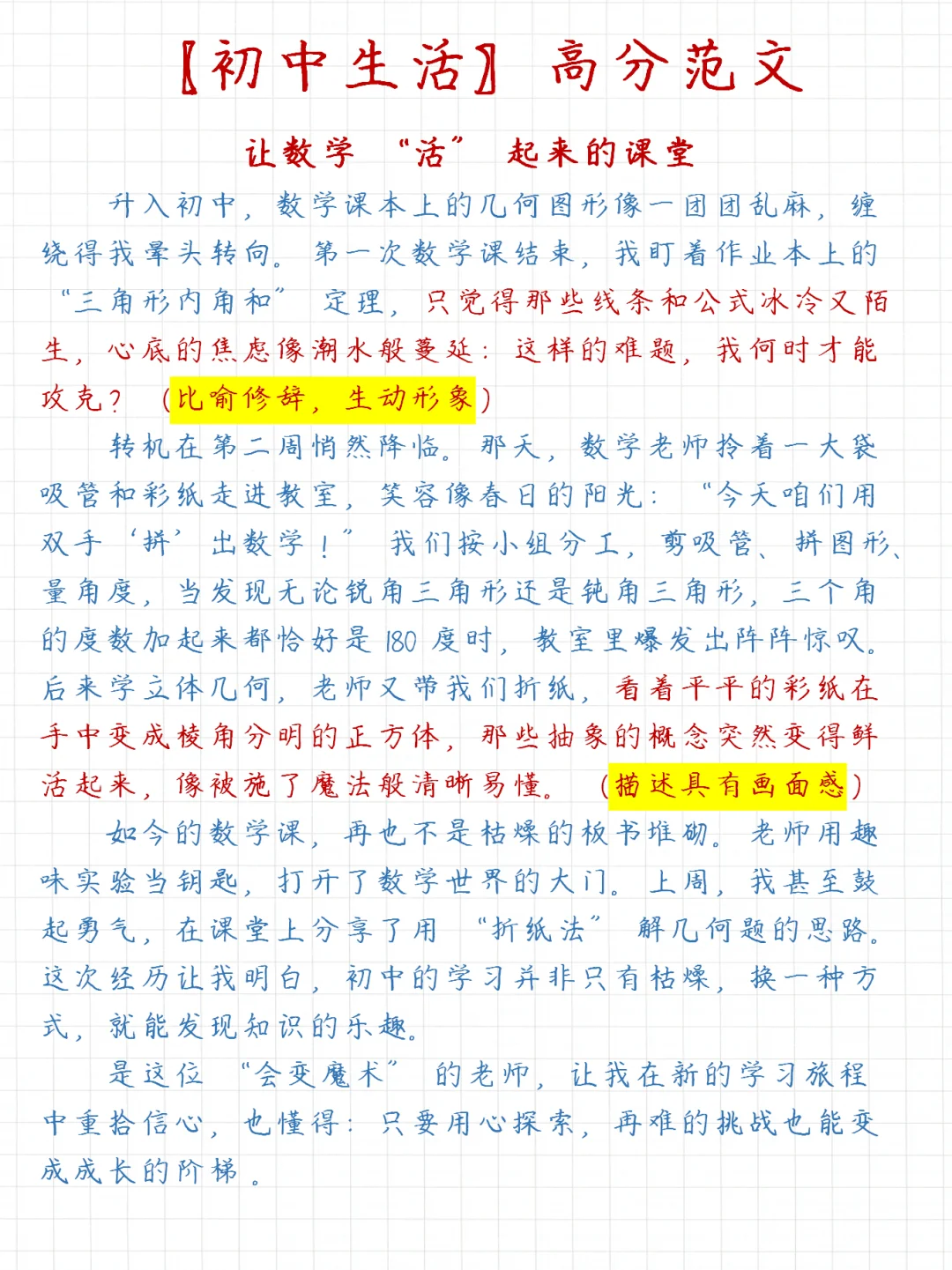 【初中生活】高分范文

让数学“活”起来的课堂

升入初中，数学课本上的几何图形像一团团乱麻，缠绕得我晕头转向。第一次数学课结束，我盯着作业本上的“三角形内角和”定理，只觉得那些线条和公式冰冷又陌生，心底的焦虑像潮水般蔓延：这样的难题，我何时才能攻克？（比喻修辞，生动形象）

转机在第二周悄然降临。那天，数学老师拎着一大袋吸管和彩纸走进教室，笑容像春日的阳光：“今天咱们用双手‘拼’出数学！”我们按小组分工，剪吸管、拼图形、量角度，当发现无论锐角三角形还是钝角三角形，三个角的度数加起来都恰好是180度时，教室里爆发出阵阵惊叹。后来学立体几何，老师又带我们折纸，看着平平的彩纸在手中变成棱角分明的正方体，那些抽象的概念突然变得鲜活起来，像被施了魔法般清晰易懂。（描述具有画面感）

如今的数学课，再也不是枯燥的板书堆砌。老师用趣味实验当钥匙，打开了数学世界的大门。上周，我甚至鼓起勇气，在课堂上分享了用“折纸法”解几何题的思路。这次经历让我明白，初中的学习并非只有枯燥，换一种方式，就能发现知识的乐趣。

是这位“会变魔术”的老师，让我在新的学习旅程中重拾信心，也懂得：只要用心探索，再难的挑战也能变成成长的阶梯。